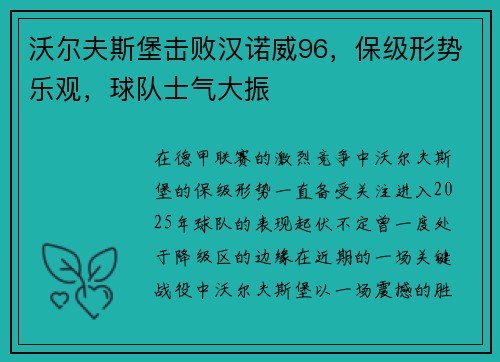 沃尔夫斯堡击败汉诺威96，保级形势乐观，球队士气大振

在德甲联赛的激烈竞争中沃尔夫斯堡的保级形势一直备受关注进入2025年球队的表现起伏不定曾一度处于降级区的边缘在近期的一场关键战役中沃尔夫斯堡以一场震撼的胜